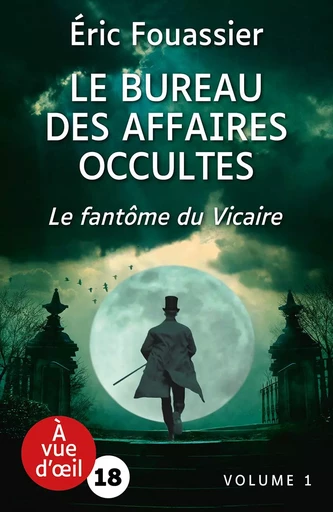 Éric Fouassier

LE BUREAU DES AFFAIRES OCCULTES

Le fantôme du Vicaire

À vue d'œil

18

VOLUME 1